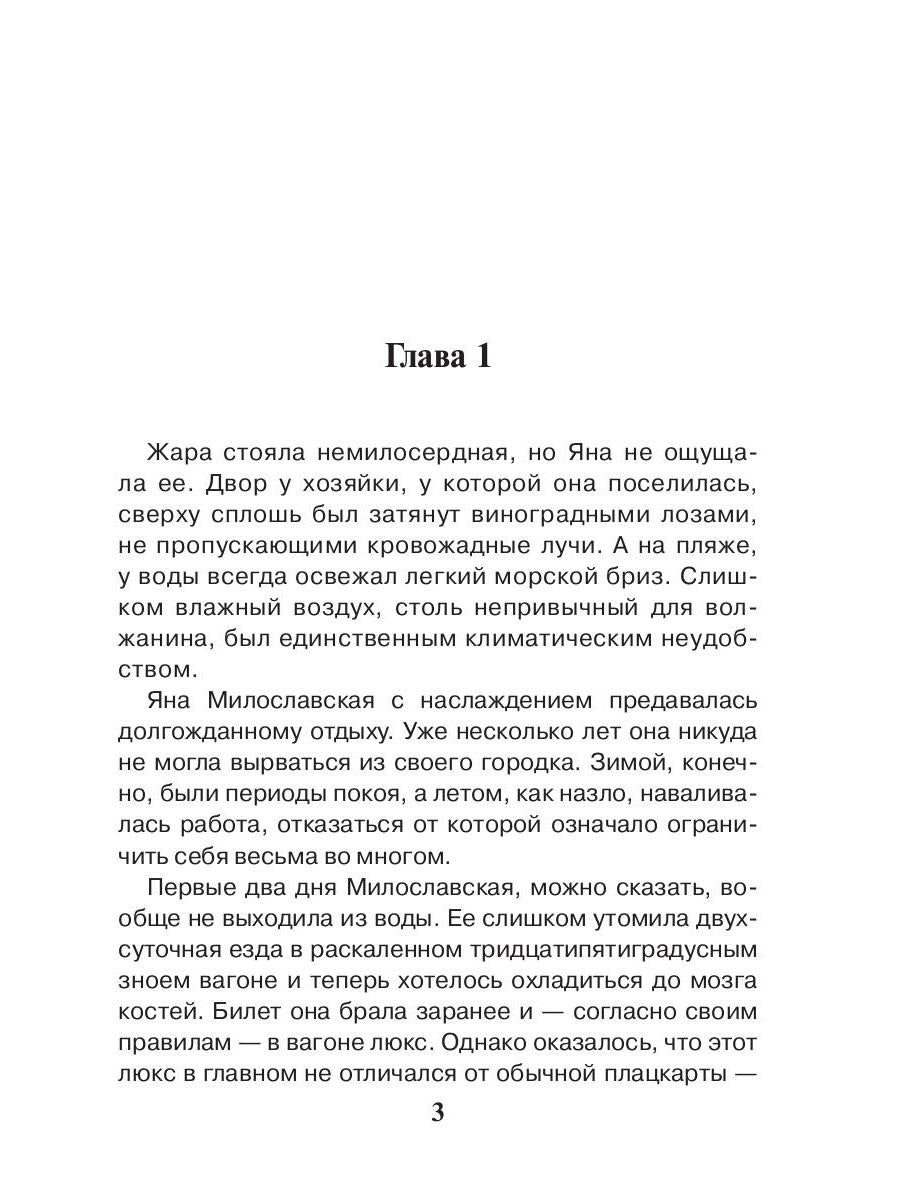 Глава 1

Жара стояла немилосердная, но Яна не ощущала ее. Двор у хозяйки, у которой она поселилась, сверху сплошь был затянут виноградными лозами, не пропускающими кровожадные лучи. А на пляже, у воды всегда освежал легкий морской бриз. Слишком влажный воздух, столь непривычный для волжанина, был единственным климатическим неудобством.

Яна Милославская с наслаждением предавалась долгожданному отдыху. Уже несколько лет она никуда не могла вырваться из своего городка. Зимой, конечно, были периоды покоя, а летом, как назло, наваливалась работа, отказаться от которой означало ограничить себя весьма во многом.

Первые два дня Милославская, можно сказать, вообще не выходила из воды. Ее слишком утомила двухсуточная езда в раскаленном тридцатипятиградусным зноем вагоне и теперь хотелось охладиться до мозга костей. Билет она брала заранее и — согласно своим правилам — в вагоне люкс. Однако оказалось, что этот люкс в главном не отличался от обычной плацкарты —

3